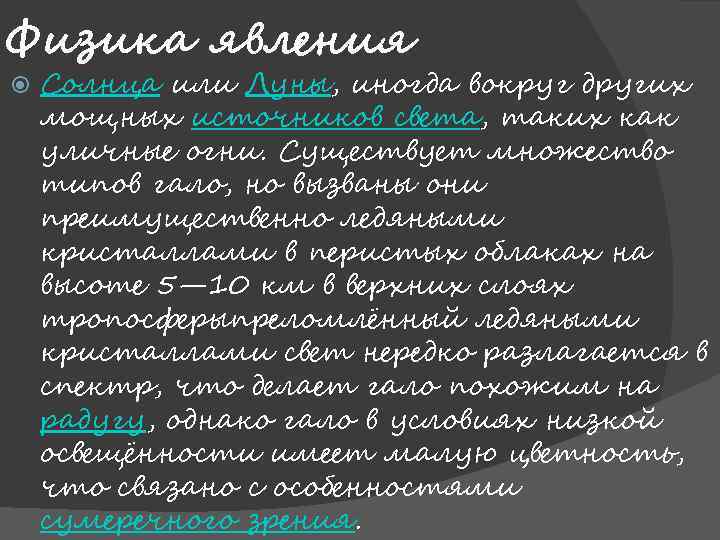 Физика явления

• Солнца или Луны, иногда вокруг других мощных источников света, таких как уличные огни. Существует множество типов гало, но вызваны они преимущественно ледяными кристаллами в перистых облаках на высоте 5—10 км в верхних слоях тропосферыпреломлённый ледяными кристаллами свет нередко разлагается в спектр, что делает гало похожим на радугу, однако гало в условиях низкой освещённости имеет малую цветность, что связано с особенностями сумеречного зрения.